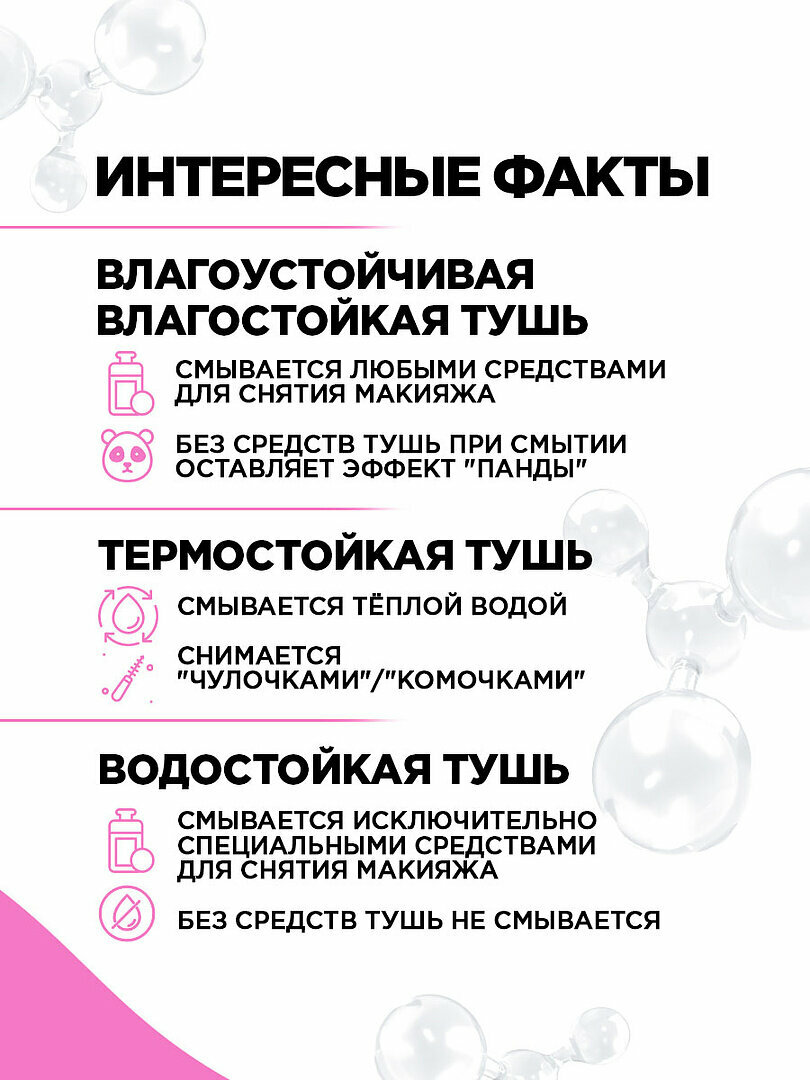 ИНТЕРЕСНЫЕ ФАКТЫ

ВЛАГОУСТОЙЧИВАЯ ВЛАГОСТОЙКАЯ ТУШЬ

СМЫВАЕТСЯ ЛЮБЫМИ СРЕДСТВАМИ ДЛЯ СНЯТИЯ МАКИЯЖА

БЕЗ СРЕДСТВ ТУШЬ ПРИ СМЫТИИ ОСТАВЛЯЕТ ЭФФЕКТ "ПАНДЫ"

ТЕРМОСТОЙКАЯ ТУШЬ

СМЫВАЕТСЯ ТЁПЛОЙ ВОДОЙ

СНИМАЕТСЯ "ЧУЛОЧКАМИ"/"КОМОЧКАМИ"

ВОДОСТОЙКАЯ ТУШЬ

СМЫВАЕТСЯ ИСКЛЮЧИТЕЛЬНО СПЕЦИАЛЬНЫМИ СРЕДСТВАМИ ДЛЯ СНЯТИЯ МАКИЯЖА

БЕЗ СРЕДСТВ ТУШЬ НЕ СМЫВАЕТСЯ